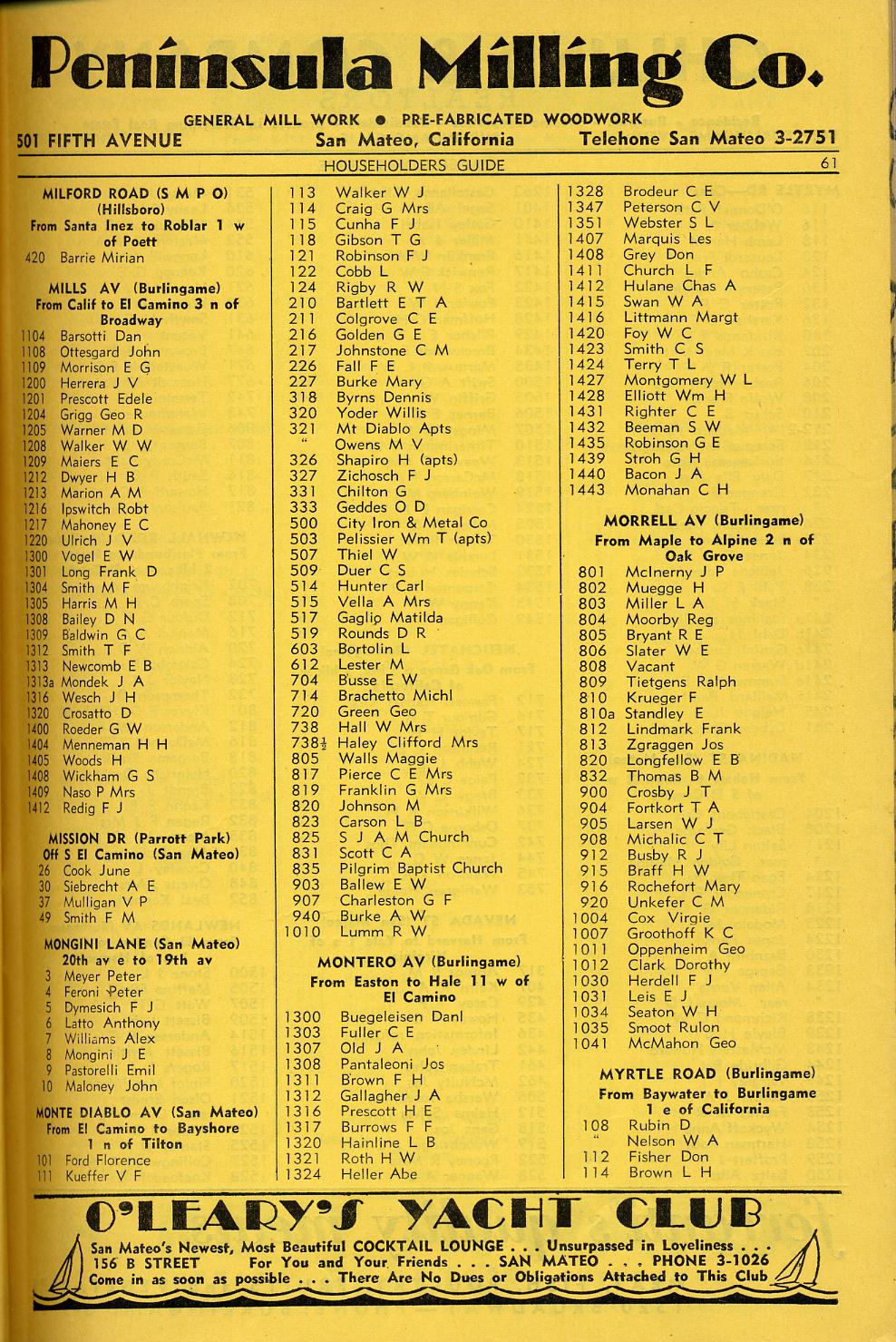 Peninsula Milling Co.

GENERAL MILL WORK • PRE-FABRICATED WOODWORK

501 FIFTH AVENUE San Mateo, California Telehone San Mateo 3-2751

HOUSEHOLDERS GUIDE 61

MILFORD ROAD (S M P O) (Hillsboro)
From Santa Inez to Roblar 1 w of Poett
420 Barrie Mirian

MILLS AV (Burlingame)
From Calif to El Camino 3 n of Broadway
1104 Barsotti Dan
1108 Ottesgard John
1109 Morrison E G
1200 Herrera J V
1201 Prescott Edele
1204 Grigg Geo R
1205 Warner M D
1208 Walker W W
1209 Maiers E C
1212 Dwyer H B
1213 Marion A M
1216 Ipswitch Robt
1217 Mahoney E C
1220 Ulrich J V
1300 Vogel E W
1301 Long Frank D
1304 Smith M F
1305 Harris M H
1308 Bailey D N
1309 Baldwin G C
1312 Smith T F
1313 Newcomb E B
1313a Mondek J A
1316 Wesch J H
1320 Crosatto D
1400 Roeder G W
1404 Menneman H H
1405 Woods H
1408 Wickham G S
1409 Naso P Mrs
1412 Redig F J

MISSION DR (Parrott Park)
Off S El Camino (San Mateo)
26 Cook June
30 Siebrecht A E
37 Mulligan V P
49 Smith F M

MONGINI LANE (San Mateo)
20th av e to 19th av
3 Meyer Peter
4 Feroni Peter
5 Dymesich F J
6 Latto Anthony
7 Williams Alex
8 Mongini J E
9 Pastorelli Emil
10 Maloney John

MONTE DIABLO AV (San Mateo)
From El Camino to Bayshore 1 n of Tilton
101 Ford Florence
111 Kueffer V F

113 Walker W J
114 Craig G Mrs
115 Cunha F J
118 Gibson T G
121 Robinson F J
122 Cobb L
124 Rigby R W
210 Bartlett E T A
211 Colgrove C E
216 Golden G E
217 Johnstone C M
226 Fall F E
227 Burke Mary
318 Byrns Dennis
320 Yoder Willis
321 Mt Diablo Apts
" Owens M V
326 Shapiro H (apts)
327 Zichosch F J
331 Chilton G
333 Geddes O D
500 City Iron & Metal Co
503 Pelissier Wm T (apts)
507 Thiel W
509 Duer C S
514 Hunter Carl
515 Vella A Mrs
517 Gaglip Matilda
519 Rounds D R
603 Bortolin L
612 Lester M
704 Busse E W
714 Brachetto Michl
720 Green Geo
738 Hall W Mrs
738½ Haley Clifford Mrs
805 Walls Maggie
817 Pierce C E Mrs
819 Franklin G Mrs
820 Johnson M
823 Carson L B
825 S J A M Church
831 Scott C A
835 Pilgrim Baptist Church
903 Ballew E W
907 Charleston G F
940 Burke A W
1010 Lumm R W

MONTERO AV (Burlingame)
From Easton to Hale 11 w of El Camino
1300 Buegeleisen Danl
1303 Fuller C E
1307 Old J A
1308 Pantaleoni Jos
1311 Brown F H
1312 Gallagher J A
1316 Prescott H E
1317 Burrows F F
1320 Hainline L B
1321 Roth H W
1324 Heller Abe

1328 Brodeur C E
1347 Peterson C V
1351 Webster S L
1407 Marquis Les
1408 Grey Don
1411 Church L F
1412 Hulane Chas A
1415 Swan W A
1416 Littmann Margt
1420 Foy W C
1423 Smith C S
1424 Terry T L
1427 Montgomery W L
1428 Elliott Wm H
1431 Righter C E
1432 Beeman S W
1435 Robinson G E
1439 Stroh G H
1440 Bacon J A
1443 Monahan C H

MORRELL AV (Burlingame)
From Maple to Alpine 2 n of Oak Grove
801 McInerny J P
802 Muegge H
803 Miller L A
804 Moorby Reg
805 Bryant R E
806 Slater W E
808 Vacant
809 Tietgens Ralph
810 Krueger F
810a Standley E
812 Lindmark Frank
813 Zgraggen Jos
820 Longfellow E B
832 Thomas B M
900 Crosby J T
904 Fortkort T A
905 Larsen W J
908 Michalic C T
912 Busby R J
915 Braff H W
916 Rochefort Mary
920 Unkefer C M
1004 Cox Virgie
1007 Groothoff K C
1011 Oppenheim Geo
1012 Clark Dorothy
1030 Herdell F J
1031 Leis E J
1034 Seaton W H
1035 Smoot Rulon
1041 McMahon Geo

MYRTLE ROAD (Burlingame)
From Baywater to Burlingame 1 e of California
108 Rubin D
" Nelson W A
112 Fisher Don
114 Brown L H

O'LEARY'S YACHT CLUB
San Mateo's Newest, Most Beautiful COCKTAIL LOUNGE . . . Unsurpassed in Loveliness . . .
156 B STREET For You and Your Friends . . . SAN MATEO . . . PHONE 3-1026
Come in as soon as possible . . . There Are No Dues or Obligations Attached to This Club